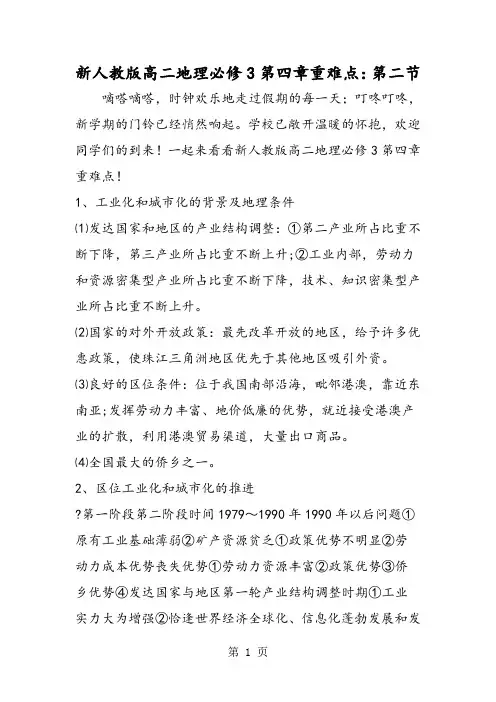 新人教版高二地理必修3第四章重难点：第二节

嘀嗒嘀嗒，时钟欢乐地走过假期的每一天；叮咚叮咚，新学期的门铃已经悄然响起。学校已敞开温暖的怀抱，欢迎同学们的到来！一起来看看新人教版高二地理必修3第四章重难点！

1、工业化和城市化的背景及地理条件

⑴发达国家和地区的产业结构调整：①第二产业所占比重不断下降，第三产业所占比重不断上升;②工业内部，劳动力和资源密集型产业所占比重不断下降，技术、知识密集型产业所占比重不断上升。

⑵国家的对外开放政策：最先改革开放的地区，给予许多优惠政策，使珠江三角洲地区优先于其他地区吸引外资。

⑶良好的区位条件：位于我国南部沿海，毗邻港澳，靠近东南亚;发挥劳动力丰富、地价低廉的优势，就近接受港澳产业的扩散，利用港澳贸易渠道，大量出口商品。

⑷全国最大的侨乡之一。

2、区位工业化和城市化的推进

?第一阶段第二阶段时间1979～1990年1990年以后问题①原有工业基础薄弱②矿产资源贫乏①政策优势不明显②劳动力成本优势丧失优势①劳动力资源丰富②政策优势③侨乡优势④发达国家与地区第一轮产业结构调整时期①工业实力大为增强②恰逢世界经济全球化、信息化蓬勃发展和发

第 1 页